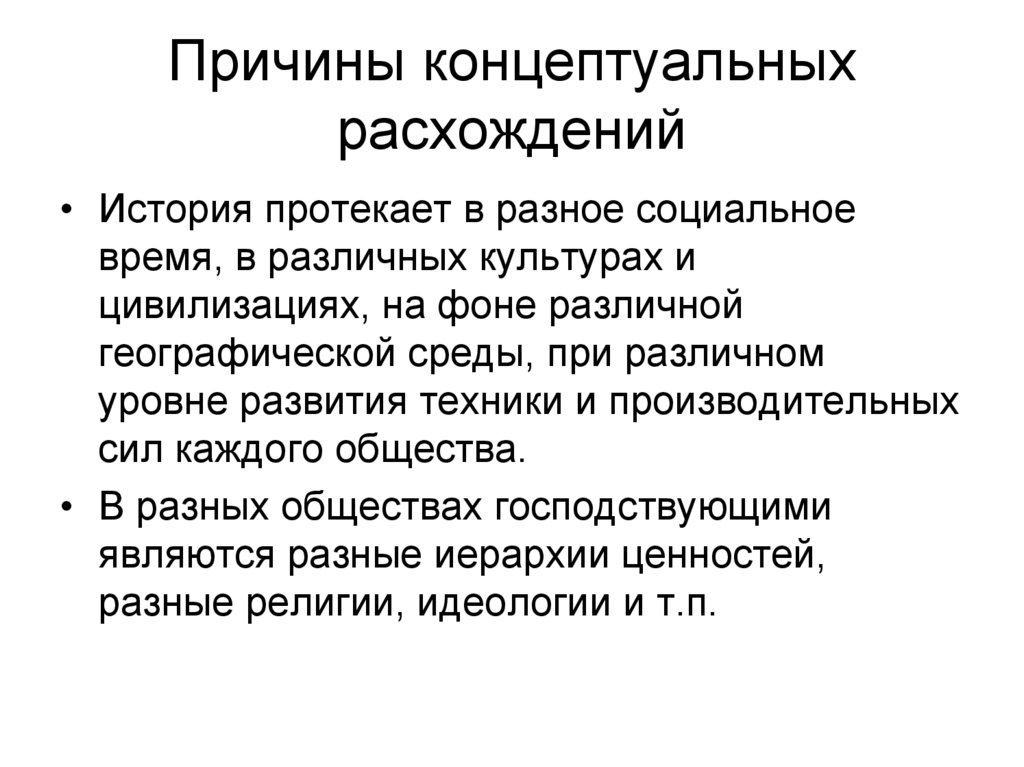 Причины концептуальных расхождений

• История протекает в разное социальное время, в различных культурах и цивилизациях, на фоне различной географической среды, при различном уровне развития техники и производительных сил каждого общества.

• В разных обществах господствующими являются разные иерархии ценностей, разные религии, идеологии и т.п.